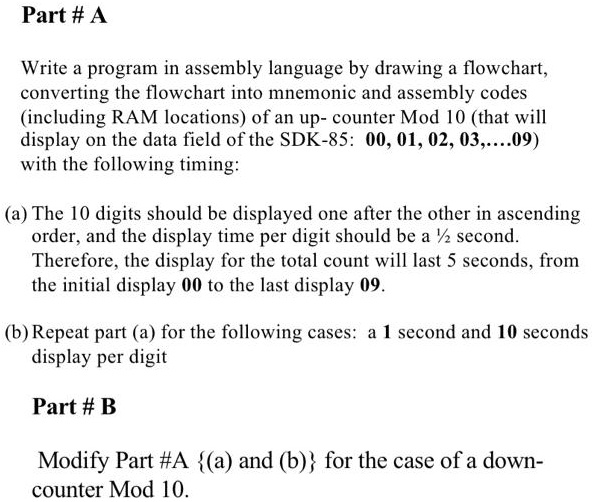 Part # A

Write a program in assembly language by drawing a flowchart, converting the flowchart into mnemonic and assembly codes (including RAM locations) of an up- counter Mod 10 (that will display on the data field of the SDK-85: 00, 01, 02, 03,….09) with the following timing:

(a) The 10 digits should be displayed one after the other in ascending order, and the display time per digit should be a ½ second. Therefore, the display for the total count will last 5 seconds, from the initial display 00 to the last display 09.

(b) Repeat part (a) for the following cases: a 1 second and 10 seconds display per digit

Part # B

Modify Part #A {(a) and (b)} for the case of a down-counter Mod 10.